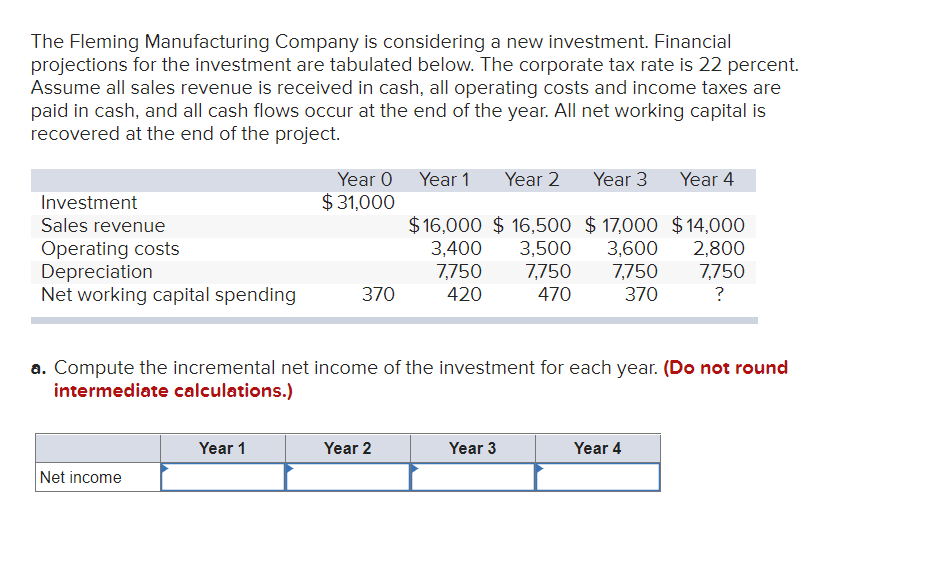 The Fleming Manufacturing Company is considering a new investment. Financial projections for the investment are tabulated below. The corporate tax rate is 22 percent. Assume all sales revenue is received in cash, all operating costs and income taxes are paid in cash, and all cash flows occur at the end of the year. All net working capital is recovered at the end of the project.

| | Year 0 | Year 1 | Year 2 | Year 3 | Year 4 |
|---|---|---|---|---|---|
| Investment | $ 31,000 | | | | |
| Sales revenue | | $ 16,000 | $ 16,500 | $ 17,000 | $ 14,000 |
| Operating costs | | 3,400 | 3,500 | 3,600 | 2,800 |
| Depreciation | | 7,750 | 7,750 | 7,750 | 7,750 |
| Net working capital spending | 370 | 420 | 470 | 370 | ? |

a. Compute the incremental net income of the investment for each year. (Do not round intermediate calculations.)

| | Year 1 | Year 2 | Year 3 | Year 4 |
|---|---|---|---|---|
| Net income | | | | |